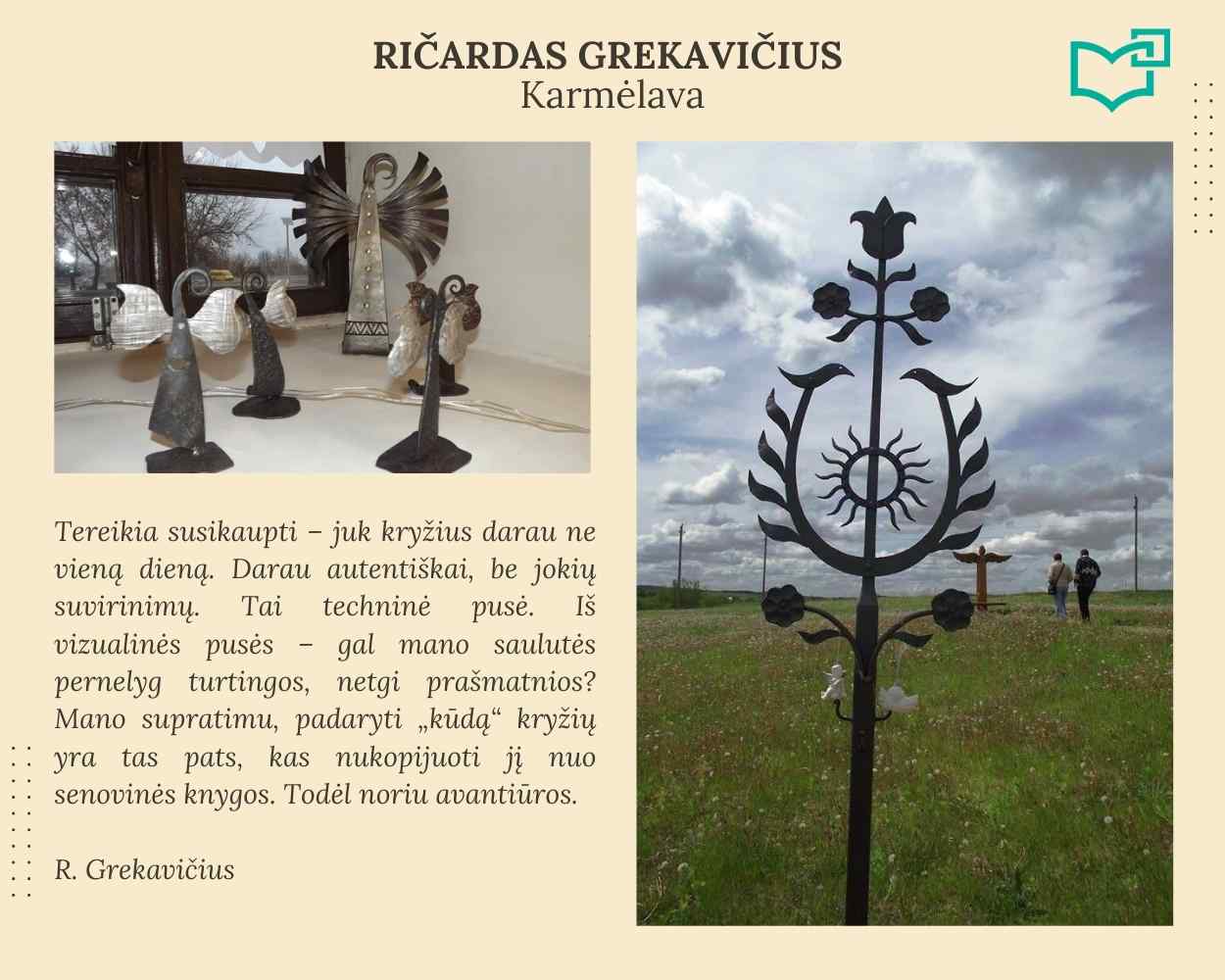 RIČARDAS GREKAVIČIUS
Karmėlava

Tereikia susikaupti – juk kryžius darau ne vieną dieną. Darau autentiškai, be jokių suvirinimų. Tai techninė pusė. Iš vizualinės pusės – gal mano saulutės pernelyg turtingos, netgi prašmatnios? Mano supratimu, padaryti „kūdą“ kryžių yra tas pats, kas nukopijuoti jį nuo senovinės knygos. Todėl noriu avantiūros.

R. Grekavičius